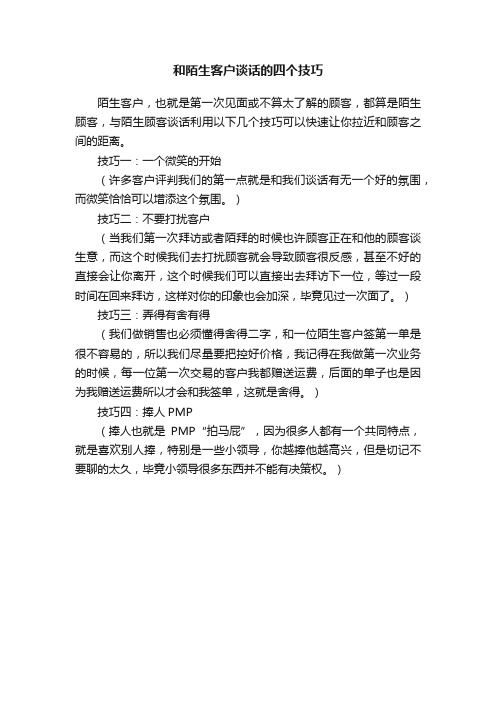 和陌生客户谈话的四个技巧

陌生客户，也就是第一次见面或不算太了解的顾客，都算是陌生顾客，与陌生顾客谈话利用以下几个技巧可以快速让你拉近和顾客之间的距离。

技巧一：一个微笑的开始

（许多客户评判我们的第一点就是和我们谈话有无一个好的氛围，而微笑恰恰可以增添这个氛围。）

技巧二：不要打扰客户

（当我们第一次拜访或者陌拜的时候也许顾客正在和他的顾客谈生意，而这个时候我们去打扰顾客就会导致顾客很反感，甚至不好的直接会让你离开，这个时候我们可以直接出去拜访下一位，等过一段时间在回来拜访，这样对你的印象也会加深，毕竟见过一次面了。）

技巧三：弄得有舍有得

（我们做销售也必须懂得舍得二字，和一位陌生客户签第一单是很不容易的，所以我们尽量要把控好价格，我记得在我做第一次业务的时候，每一位第一次交易的客户我都赠送运费，后面的单子也是因为我赠送运费所以才会和我签单，这就是舍得。）

技巧四：捧人 PMP

（捧人也就是 PMP“拍马屁”，因为很多人都有一个共同特点，就是喜欢别人捧，特别是一些小领导，你越捧他越高兴，但是切记不要聊的太久，毕竟小领导很多东西并不能有决策权。）